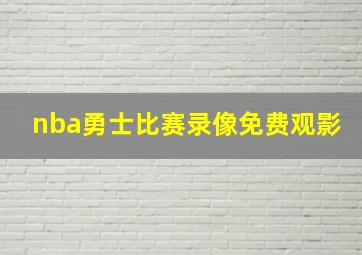 nba勇士比赛录像免费观影